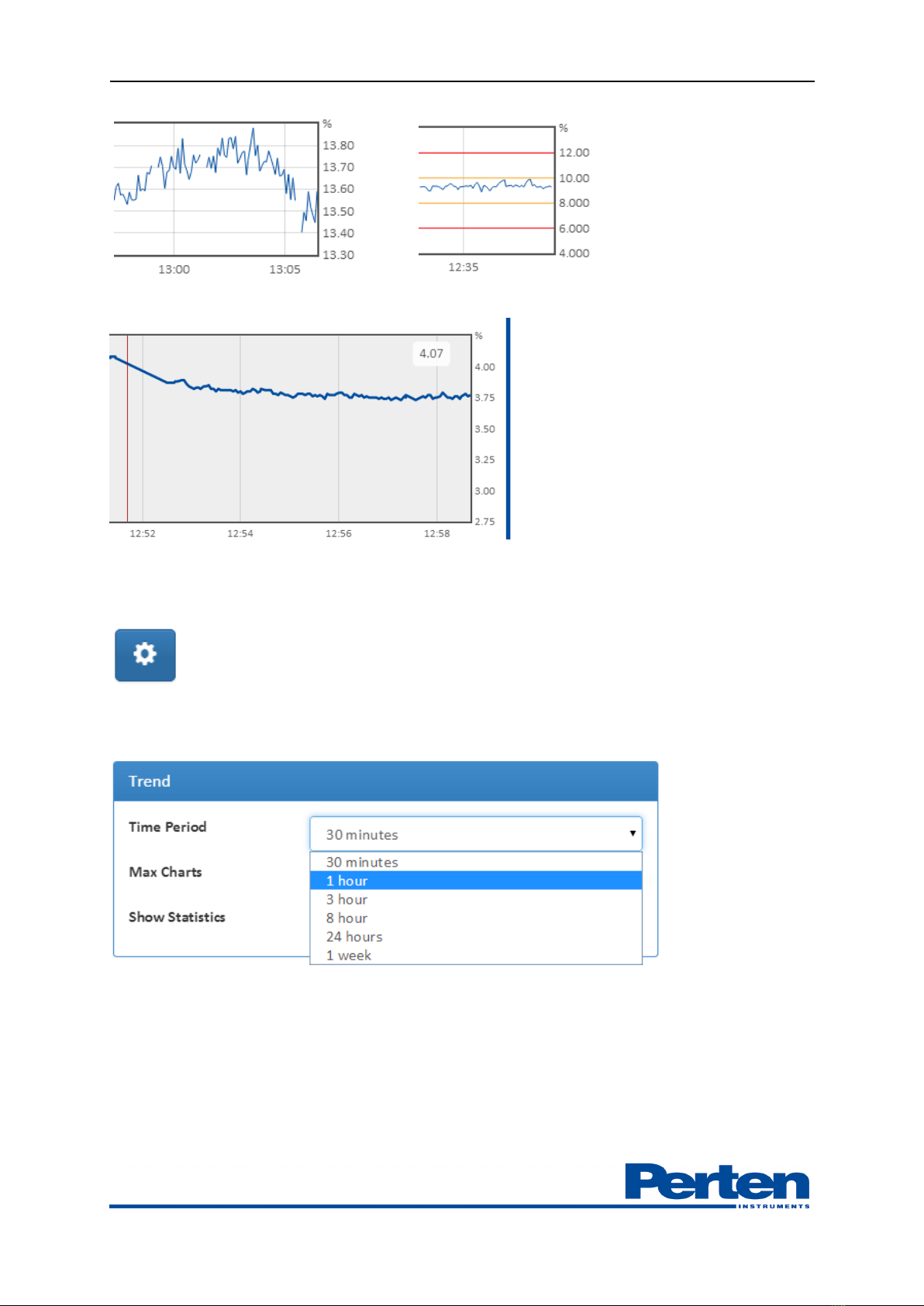 %
13.80
13.70
13.60
13.50
13.40
13.30
13:00
13:05

%
12.00
10.00
8.000
6.000
4.000
12:35

4.07
%
4.00
3.75
3.50
3.25
3.00
2.75
12:52
12:54
12:56
12:58

Trend

Time Period
30 minutes
30 minutes
1 hour
3 hour
8 hour
24 hours
1 week

Max Charts

Show Statistics

Perten
INSTRUMENTS